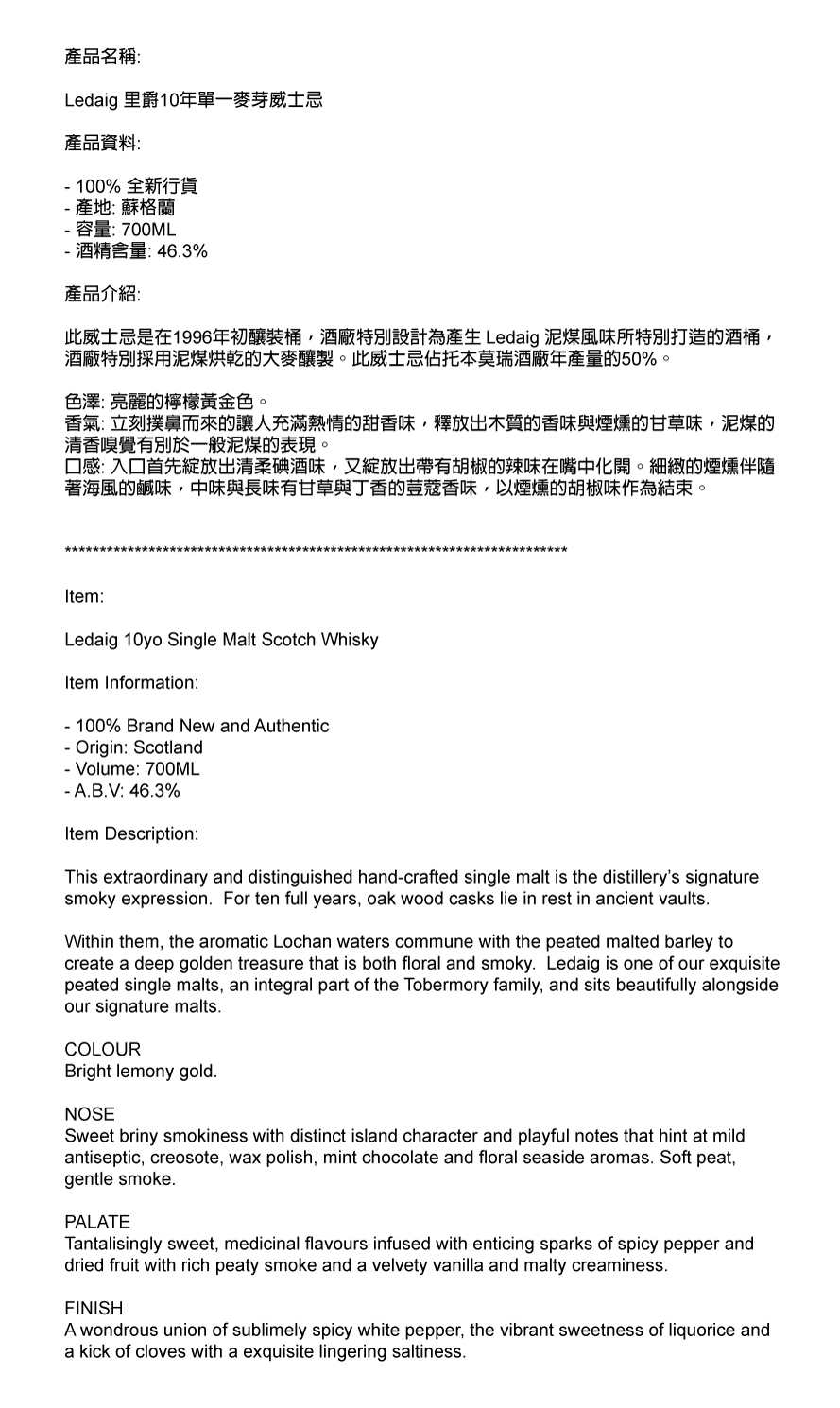 產品名稱:

Ledaig 里爵10年單一麥芽威士忌

產品資料:

- 100% 全新行貨
- 產地: 蘇格蘭
- 容量: 700ML
- 酒精含量: 46.3%

產品介紹:

此威士忌是在1996年初釀裝桶，酒廠特別設計為產生 Ledaig 泥煤風味所特別打造的酒桶，酒廠特別採用泥煤烘乾的大麥釀製。此威士忌佔托本莫瑞酒廠年產量的50%。

色澤: 亮麗的檸檬黃金色。
香氣: 立刻撲鼻而來的讓人充滿熱情的甜香味，釋放出木質的香味與煙燻的甘草味，泥煤的清香嗅覺有別於一般泥煤的表現。
口感: 入口首先綻放出清柔碘酒味，又綻放出帶有胡椒的辣味在嘴中化開。細緻的煙燻伴隨著海風的鹹味，中味與長味有甘草與丁香的荳蔻香味，以煙燻的胡椒味作為結束。

**************************************************************************

Item:

Ledaig 10yo Single Malt Scotch Whisky

Item Information:

- 100% Brand New and Authentic
- Origin: Scotland
- Volume: 700ML
- A.B.V: 46.3%

Item Description:

This extraordinary and distinguished hand-crafted single malt is the distillery's signature smoky expression. For ten full years, oak wood casks lie in rest in ancient vaults.

Within them, the aromatic Lochan waters commune with the peated malted barley to create a deep golden treasure that is both floral and smoky. Ledaig is one of our exquisite peated single malts, an integral part of the Tobermory family, and sits beautifully alongside our signature malts.

COLOUR
Bright lemony gold.

NOSE
Sweet briny smokiness with distinct island character and playful notes that hint at mild antiseptic, creosote, wax polish, mint chocolate and floral seaside aromas. Soft peat, gentle smoke.

PALATE
Tantalisingly sweet, medicinal flavours infused with enticing sparks of spicy pepper and dried fruit with rich peaty smoke and a velvety vanilla and malty creaminess.

FINISH
A wondrous union of sublimely spicy white pepper, the vibrant sweetness of liquorice and a kick of cloves with a exquisite lingering saltiness.